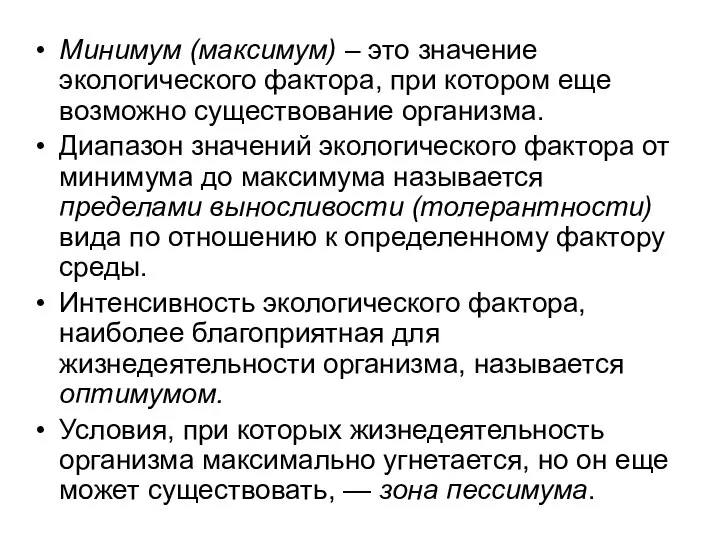 • Минимум (максимум) – это значение экологического фактора, при котором еще возможно существование организма.

• Диапазон значений экологического фактора от минимума до максимума называется пределами выносливости (толерантности) вида по отношению к определенному фактору среды.

• Интенсивность экологического фактора, наиболее благоприятная для жизнедеятельности организма, называется оптимумом.

• Условия, при которых жизнедеятельность организма максимально угнетается, но он еще может существовать, — зона пессимума.